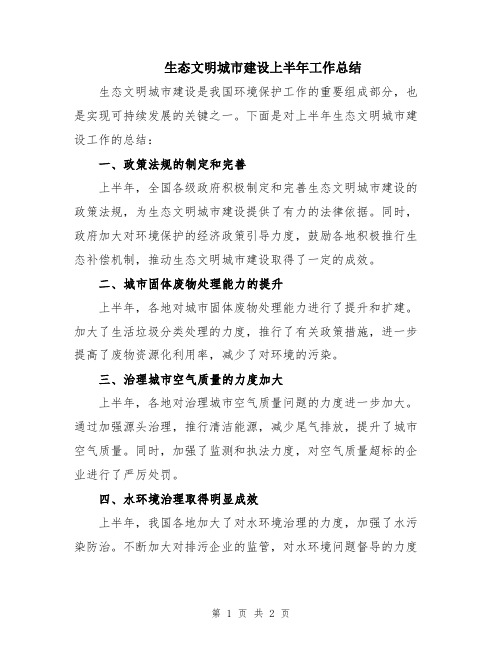 生态文明城市建设上半年工作总结

生态文明城市建设是我国环境保护工作的重要组成部分，也是实现可持续发展的关键之一。下面是对上半年生态文明城市建设工作的总结：

一、政策法规的制定和完善

上半年，全国各级政府积极制定和完善生态文明城市建设的政策法规，为生态文明城市建设提供了有力的法律依据。同时，政府加大对环境保护的经济政策引导力度，鼓励各地积极推行生态补偿机制，推动生态文明城市建设取得了一定的成效。

二、城市固体废物处理能力的提升

上半年，各地对城市固体废物处理能力进行了提升和扩建。加大了生活垃圾分类处理的力度，推行了有关政策措施，进一步提高了废物资源化利用率，减少了对环境的污染。

三、治理城市空气质量的力度加大

上半年，各地对治理城市空气质量问题的力度进一步加大。通过加强源头治理，推行清洁能源，减少尾气排放，提升了城市空气质量。同时，加强了监测和执法力度，对空气质量超标的企业进行了严厉处罚。

四、水环境治理取得明显成效

上半年，我国各地加大了对水环境治理的力度，加强了水污染防治。不断加大对排污企业的监管，对水环境问题督导的力度

第 1 页 共 2 页